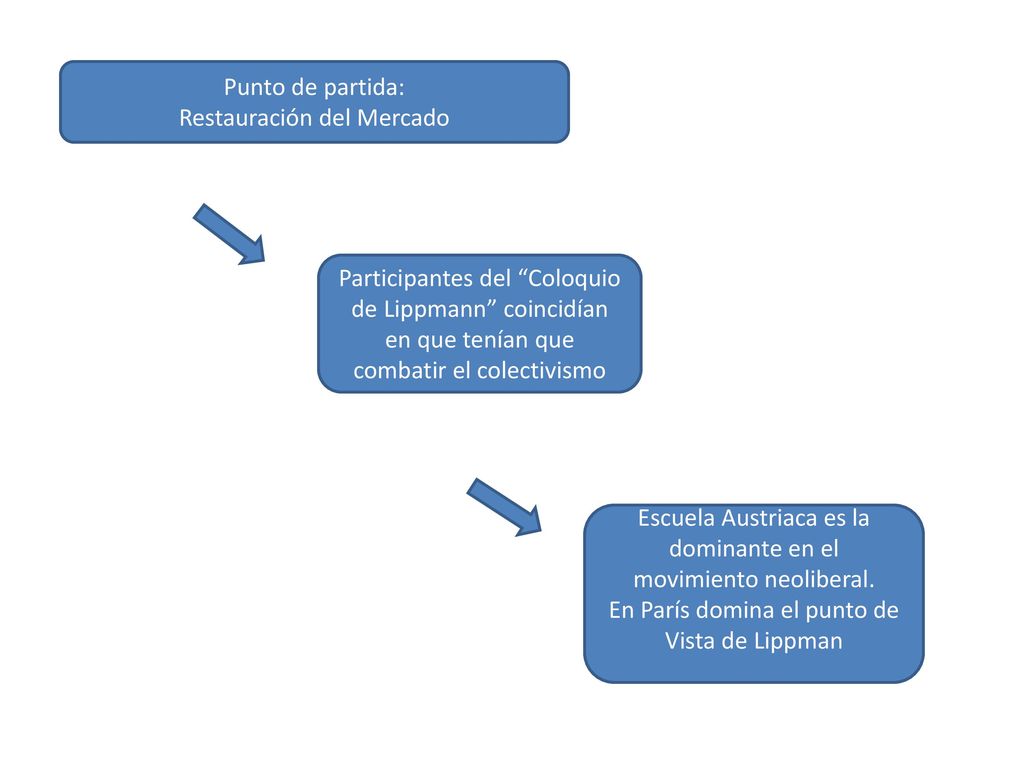 Punto de partida:
Restauración del Mercado

Participantes del “Coloquio de Lippmann” coincidían en que tenían que combatir el colectivismo

Escuela Austriaca es la dominante en el movimiento neoliberal.
En París domina el punto de Vista de Lippman